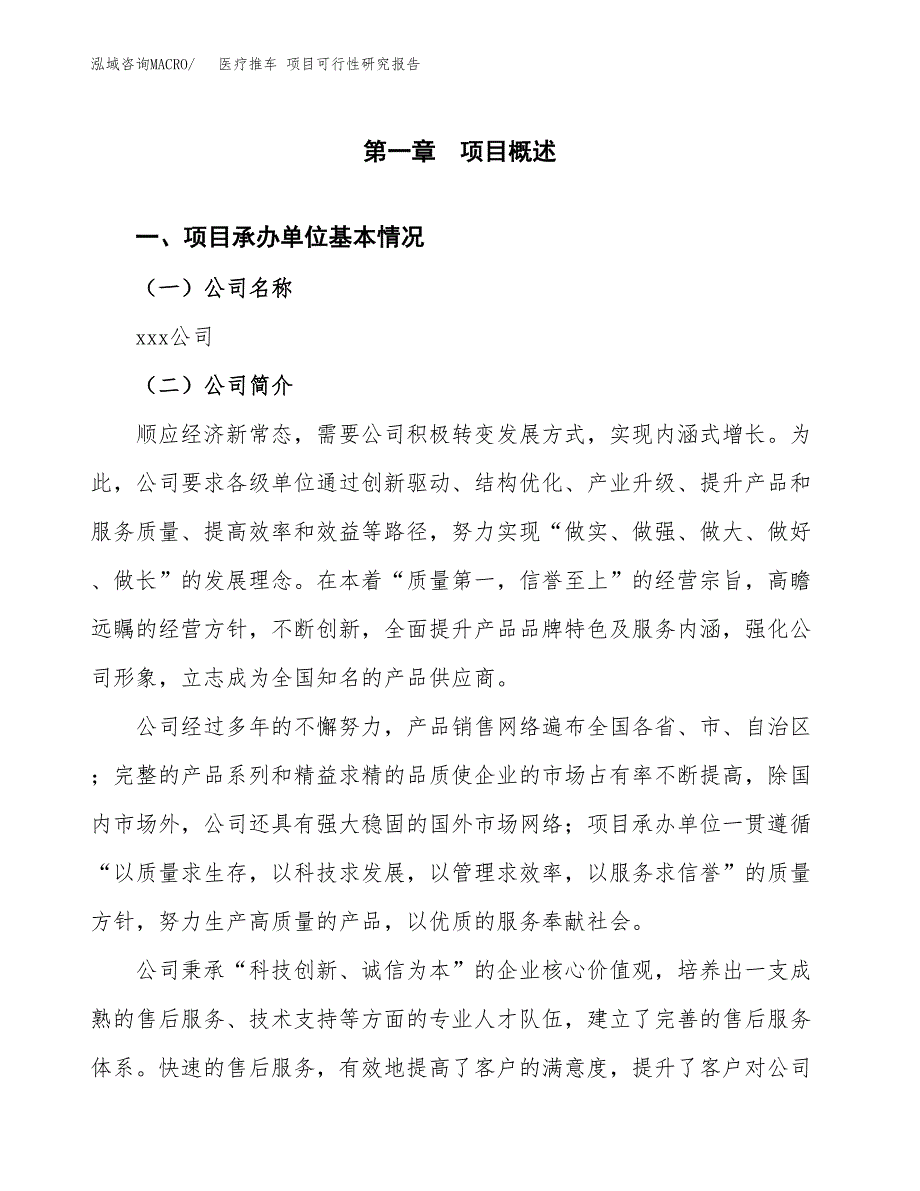 泓域咨询MACRO/　医疗推车 项目可行性研究报告

第一章　项目概述

一、项目承办单位基本情况

（一）公司名称

xxx公司

（二）公司简介

顺应经济新常态，需要公司积极转变发展方式，实现内涵式增长。为此，公司要求各级单位通过创新驱动、结构优化、产业升级、提升产品和服务质量、提高效率和效益等路径，努力实现“做实、做强、做大、做好、做长”的发展理念。在本着“质量第一，信誉至上”的经营宗旨，高瞻远瞩的经营方针，不断创新，全面提升产品品牌特色及服务内涵，强化公司形象，立志成为全国知名的产品供应商。

公司经过多年的不懈努力，产品销售网络遍布全国各省、市、自治区；完整的产品系列和精益求精的品质使企业的市场占有率不断提高，除国内市场外，公司还具有强大稳固的国外市场网络；项目承办单位一贯遵循“以质量求生存，以科技求发展，以管理求效率，以服务求信誉”的质量方针，努力生产高质量的产品，以优质的服务奉献社会。

公司秉承“科技创新、诚信为本”的企业核心价值观，培养出一支成熟的售后服务、技术支持等方面的专业人才队伍，建立了完善的售后服务体系。快速的售后服务，有效地提高了客户的满意度，提升了客户对公司